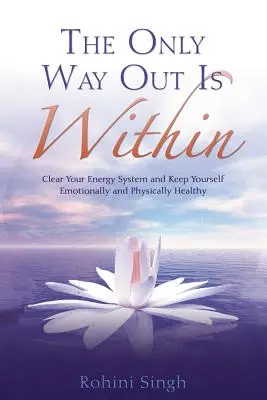 THE ONLY WAY OUT IS

Within

Clear Your Energy System and Keep Yourself Emotionally and Physically Healthy

Rohini Singh